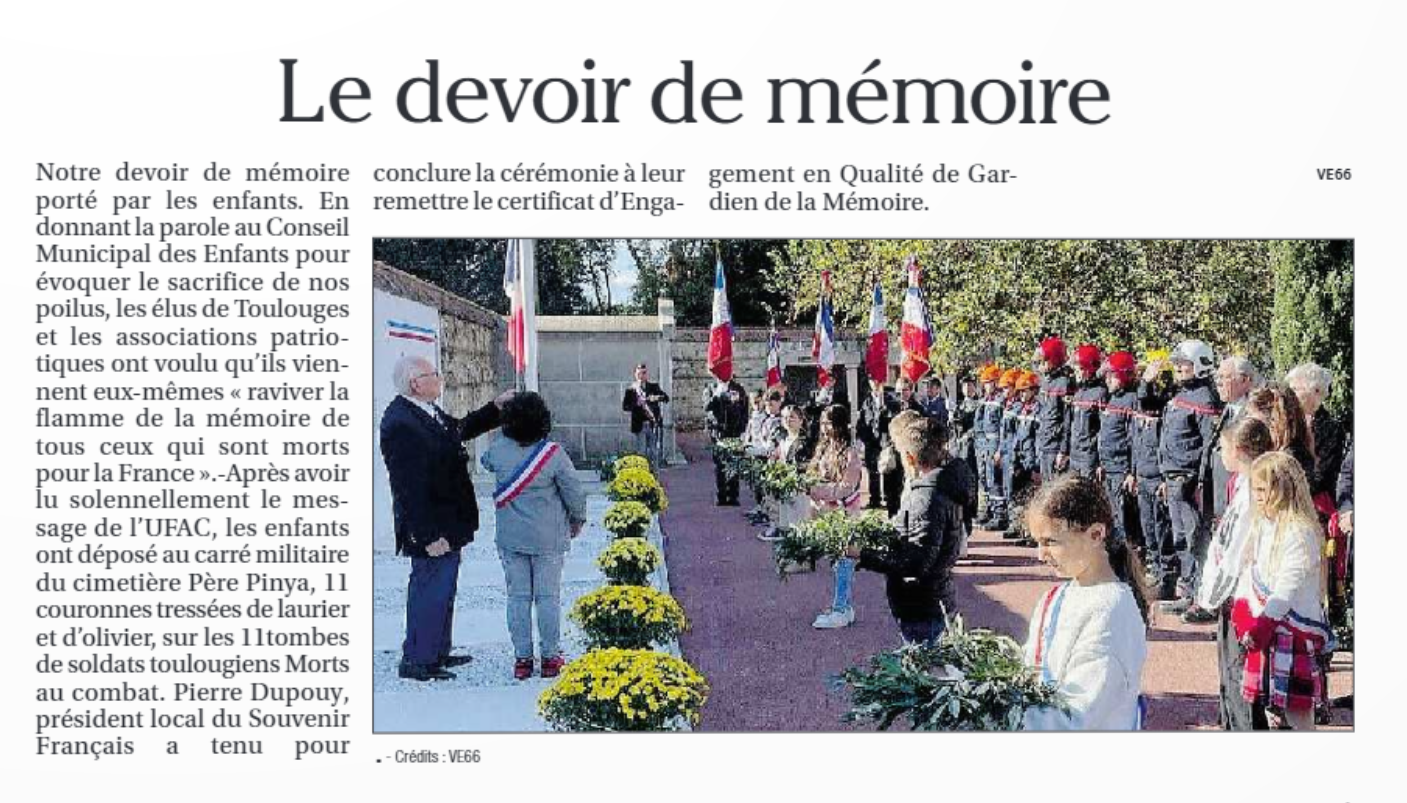 Le devoir de mémoire

Notre devoir de mémoire porté par les enfants. En donnant la parole au Conseil Municipal des Enfants pour évoquer le sacrifice de nos poilus, les élus de Toulouges et les associations patriotiques ont voulu qu'ils viennent eux-mêmes « raviver la flamme de la mémoire de tous ceux qui sont morts pour la France ».-Après avoir lu solennellement le message de l'UFAC, les enfants ont déposé au carré militaire du cimetière Père Pinya, 11 couronnes tressées de laurier et d'olivier, sur les 11tombes de soldats toulougiens Morts au combat. Pierre Dupouy, président local du Souvenir Français a tenu pour conclure la cérémonie à leur remettre le certificat d'Engagement en Qualité de Gardien de la Mémoire.

VE66

. - Crédits : VE66